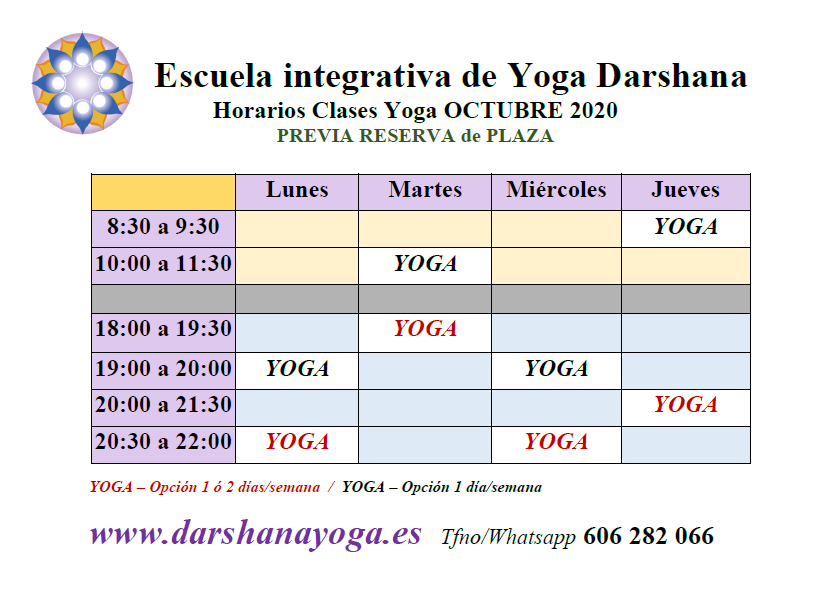 Escuela integrativa de Yoga Darshana

Horarios Clases Yoga OCTUBRE 2020

PREVIA RESERVA de PLAZA

|  | Lunes | Martes | Miércoles | Jueves |
|---|---|---|---|---|
| 8:30 a 9:30 |  |  |  | YOGA |
| 10:00 a 11:30 |  | YOGA |  |  |
|  |  |  |  |  |
| 18:00 a 19:30 |  | YOGA |  |  |
| 19:00 a 20:00 | YOGA |  | YOGA |  |
| 20:00 a 21:30 |  |  |  | YOGA |
| 20:30 a 22:00 | YOGA |  | YOGA |  |

YOGA – Opción 1 ó 2 días/semana / YOGA – Opción 1 día/semana

www.darshanayoga.es Tfno/Whatsapp 606 282 066